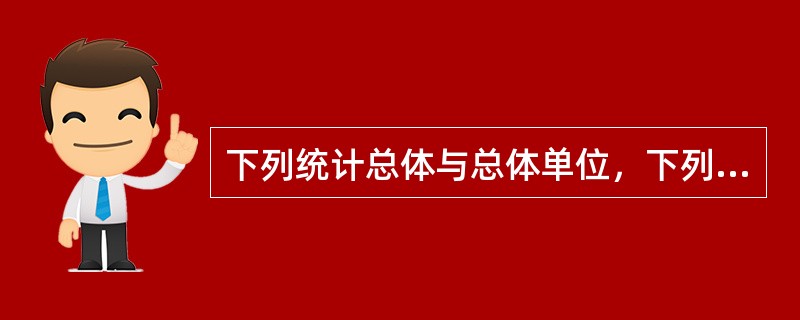 下列统计总体与总体单位，下列...